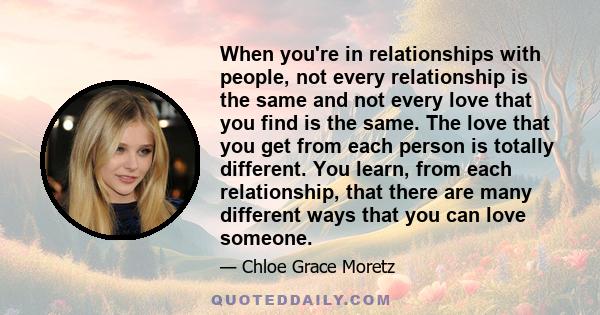 When you're in relationships with people, not every relationship is the same and not every love that you find is the same. The love that you get from each person is totally different. You learn, from each relationship, that there are many different ways that you can love someone.

— Chloe Grace Moretz

QUOTEDDAILY.COM